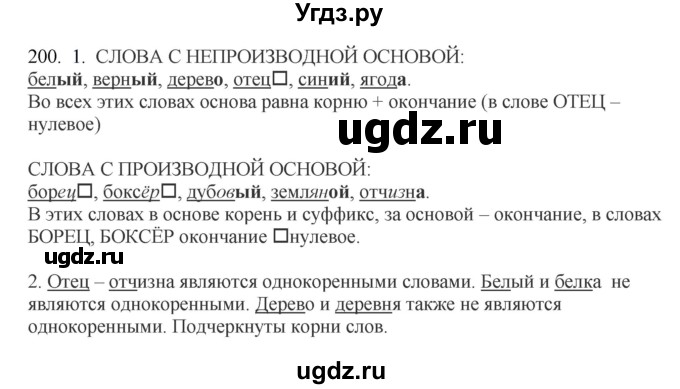 Угдз.ру

200. 1. СЛОВА С НЕПРОИЗВОДНОЙ ОСНОВОЙ:
белый, верный, дерево, отец□, синий, ягода.
Во всех этих словах основа равна корню + окончание (в слове ОТЕЦ – нулевое)

ugdz.ru

СЛОВА С ПРОИЗВОДНОЙ ОСНОВОЙ:
борец□, боксёр□, дубовый, земляной, отчизна.
В этих словах в основе корень и суффикс, за основой – окончание, в словах БОРЕЦ, БОКСЁР окончание □нулевое.

ugdz.ru

2. Отец – отчизна являются однокоренными словами. Белый и белка не являются однокоренными. Дерево и деревня также не являются однокоренными. Подчеркнуты корни слов.

ugdz.ru